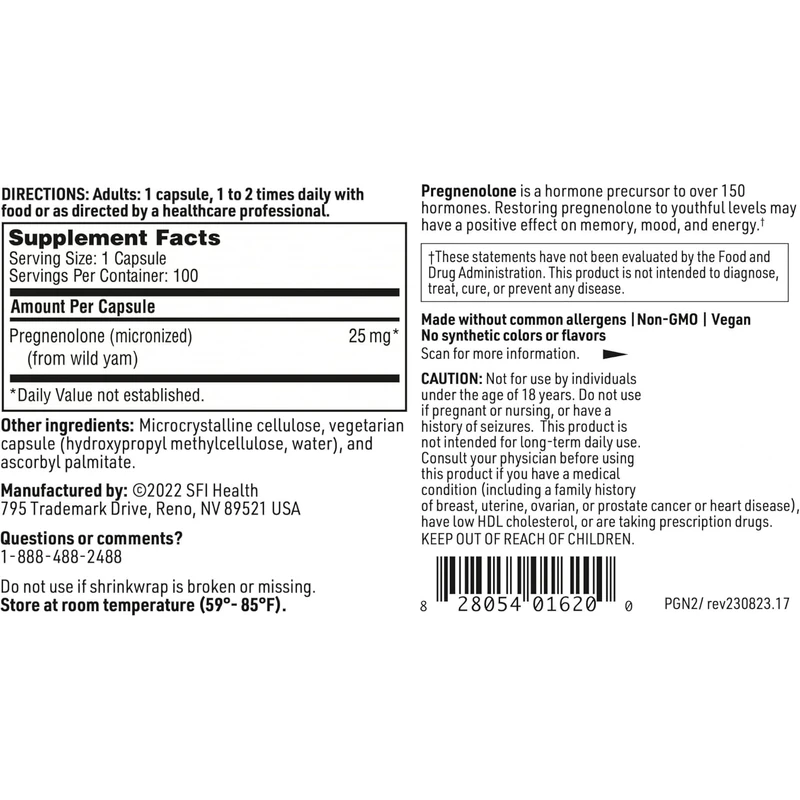 DIRECTIONS: Adults: 1 capsule, 1 to 2 times daily with food or as directed by a healthcare professional.

Supplement Facts
Serving Size: 1 Capsule
Servings Per Container: 100

| Amount Per Capsule | |
|---|---|
| Pregnenolone (micronized) (from wild yam) | 25 mg* |

*Daily Value not established.

Other ingredients: Microcrystalline cellulose, vegetarian capsule (hydroxypropyl methylcellulose, water), and ascorbyl palmitate.

Manufactured by: ©2022 SFI Health
795 Trademark Drive, Reno, NV 89521 USA

Questions or comments?
1-888-488-2488

Do not use if shrinkwrap is broken or missing.
Store at room temperature (59°- 85°F).

Pregnenolone is a hormone precursor to over 150 hormones. Restoring pregnenolone to youthful levels may have a positive effect on memory, mood, and energy.†

†These statements have not been evaluated by the Food and Drug Administration. This product is not intended to diagnose, treat, cure, or prevent any disease.

Made without common allergens | Non-GMO | Vegan
No synthetic colors or flavors
Scan for more information.

CAUTION: Not for use by individuals under the age of 18 years. Do not use if pregnant or nursing, or have a history of seizures. This product is not intended for long-term daily use. Consult your physician before using this product if you have a medical condition (including a family history of breast, uterine, ovarian, or prostate cancer or heart disease), have low HDL cholesterol, or are taking prescription drugs.
KEEP OUT OF REACH OF CHILDREN.

8 28054 01620 0

PGN2/ rev230823.17